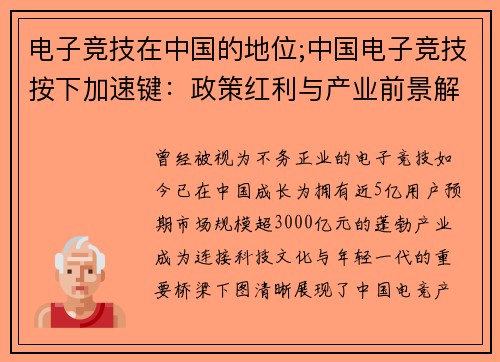 电子竞技在中国的地位;中国电子竞技按下加速键：政策红利与产业前景解

曾经被视为不务正业的电子竞技如今已在中国成长为拥有近5亿用户预期市场规模超3000亿元的蓬勃产业成为连接科技文化与年轻一代的重要桥梁下图清晰展现了中国电竞产